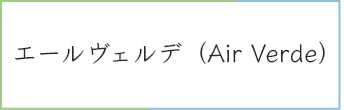 エールヴェルデ（Air Verde）